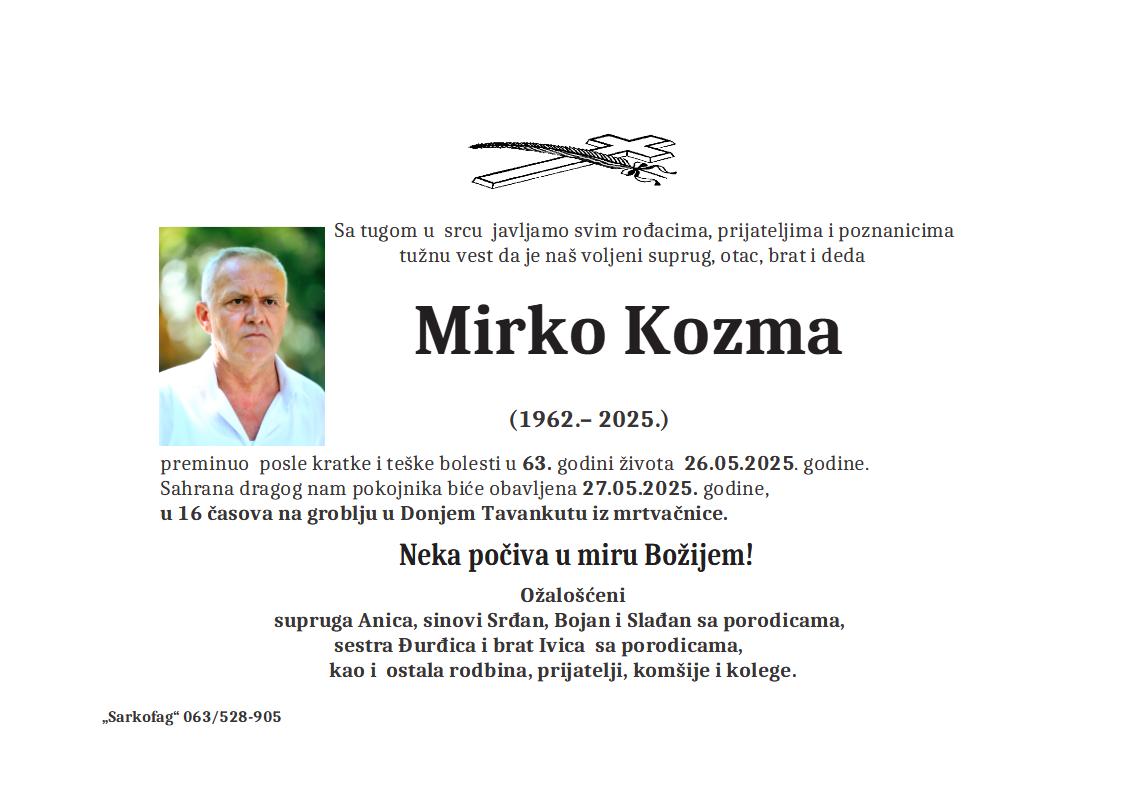 Sa tugom u srcu javljamo svim rođacima, prijateljima i poznanicima tužnu vest da je naš voljeni suprug, otac, brat i deda

Mirko Kozma

(1962.– 2025.)

preminuo posle kratke i teške bolesti u 63. godini života 26.05.2025. godine. Sahrana dragog nam pokojnika biće obavljena 27.05.2025. godine, u 16 časova na groblju u Donjem Tavankutu iz mrtvačnice.

Neka počiva u miru Božijem!

Ožalošćeni
supruga Anica, sinovi Srđan, Bojan i Slađan sa porodicama,
sestra Đurđica i brat Ivica sa porodicama,
kao i ostala rodbina, prijatelji, komšije i kolege.

„Sarkofag“ 063/528-905